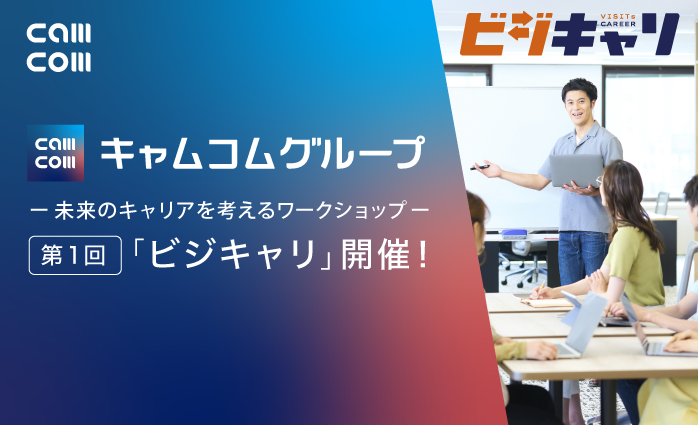 cam com

VISITs CAREER
ビジキャリ

cam com キャムコムグループ

ー 未来のキャリアを考えるワークショップ ー

第1回 「ビジキャリ」開催！